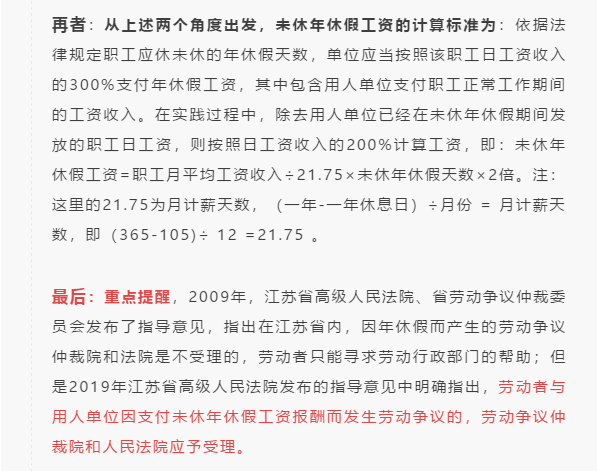 再者：从上述两个角度出发，未休年休假工资的计算标准为：依据法律规定职工应休未休的年休假天数，单位应当按照该职工日工资收入的300%支付年休假工资，其中包含用人单位支付职工正常工作期间的工资收入。在实践过程中，除去用人单位已经在未休年休假期间发放的职工日工资，则按照日工资收入的200%计算工资，即：未休年休假工资=职工月平均工资收入÷21.75×未休年休假天数×2倍。注：这里的21.75为月计薪天数，（一年-一年休息日）÷月份 = 月计薪天数，即（365-105)÷ 12 =21.75 。

最后：重点提醒，2009年，江苏省高级人民法院、省劳动争议仲裁委员会发布了指导意见，指出在江苏省内，因年休假而产生的劳动争议仲裁院和法院是不受理的，劳动者只能寻求劳动行政部门的帮助；但是2019年江苏省高级人民法院发布的指导意见中明确指出，劳动者与用人单位因支付未休年休假工资报酬而发生劳动争议的，劳动争议仲裁院和人民法院应予受理。